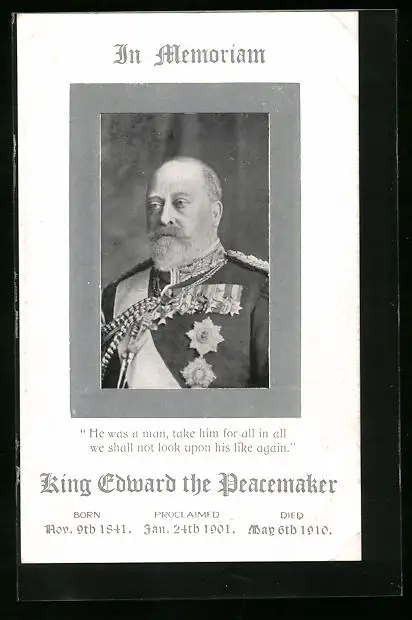 In Memoriam

" He was a man, take him for all in all we shall not look upon his like again."

King Edward the Peacemaker

BORN
Nov. 9th 1841.

PROCLAIMED
Jan. 24th 1901.

DIED
May 6th 1910.